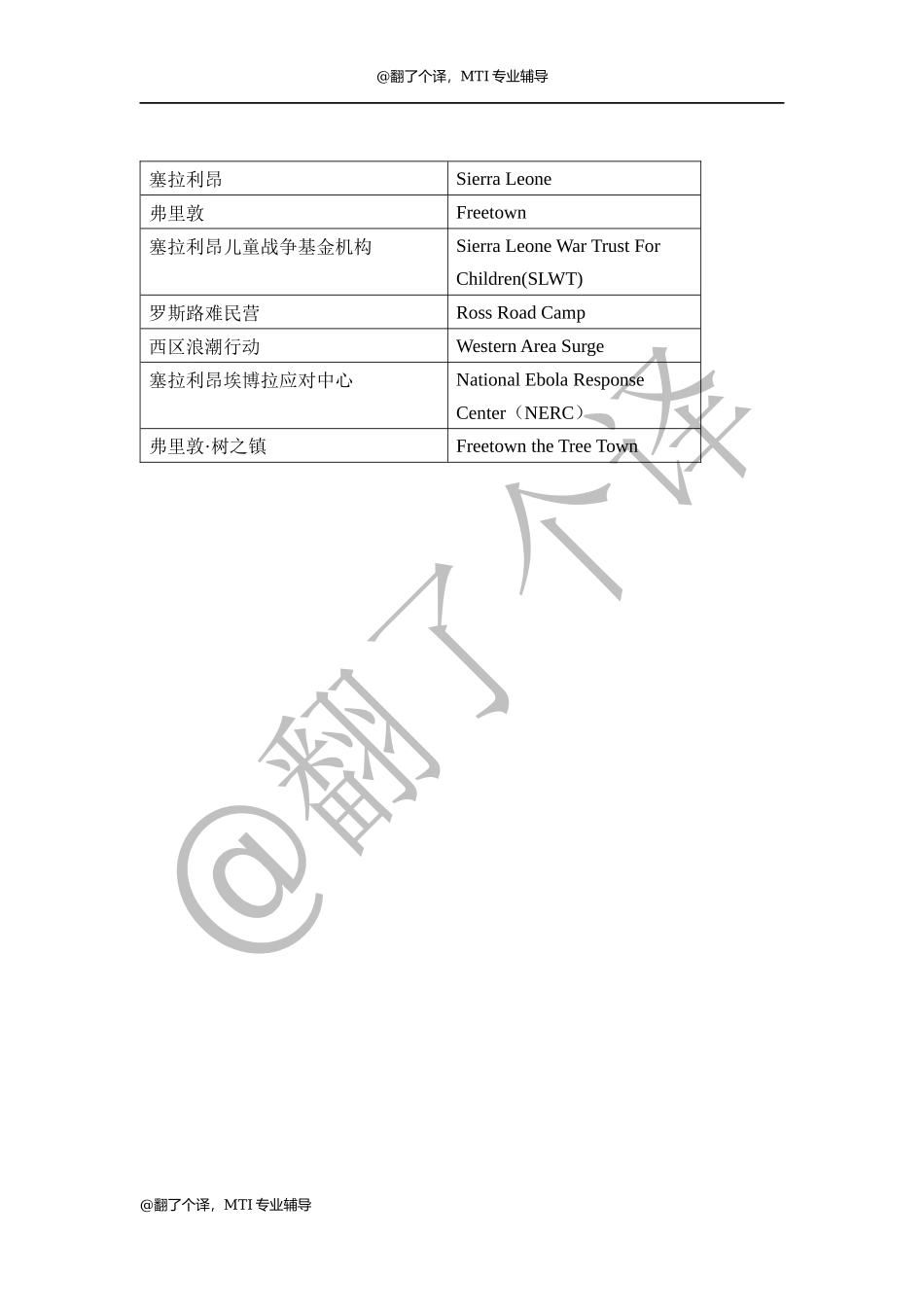 @翻了个译，MTI 专业辅导

| 塞拉利昂 | Sierra Leone |
|---|---|
| 弗里敦 | Freetown |
| 塞拉利昂儿童战争基金机构 | Sierra Leone War Trust For Children(SLWT) |
| 罗斯路难民营 | Ross Road Camp |
| 西区浪潮行动 | Western Area Surge |
| 塞拉利昂埃博拉应对中心 | National Ebola Response Center（NERC） |
| 弗里敦·树之镇 | Freetown the Tree Town |

@翻了个译

@翻了个译，MTI 专业辅导